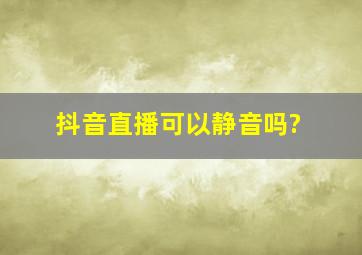 抖音直播可以静音吗?